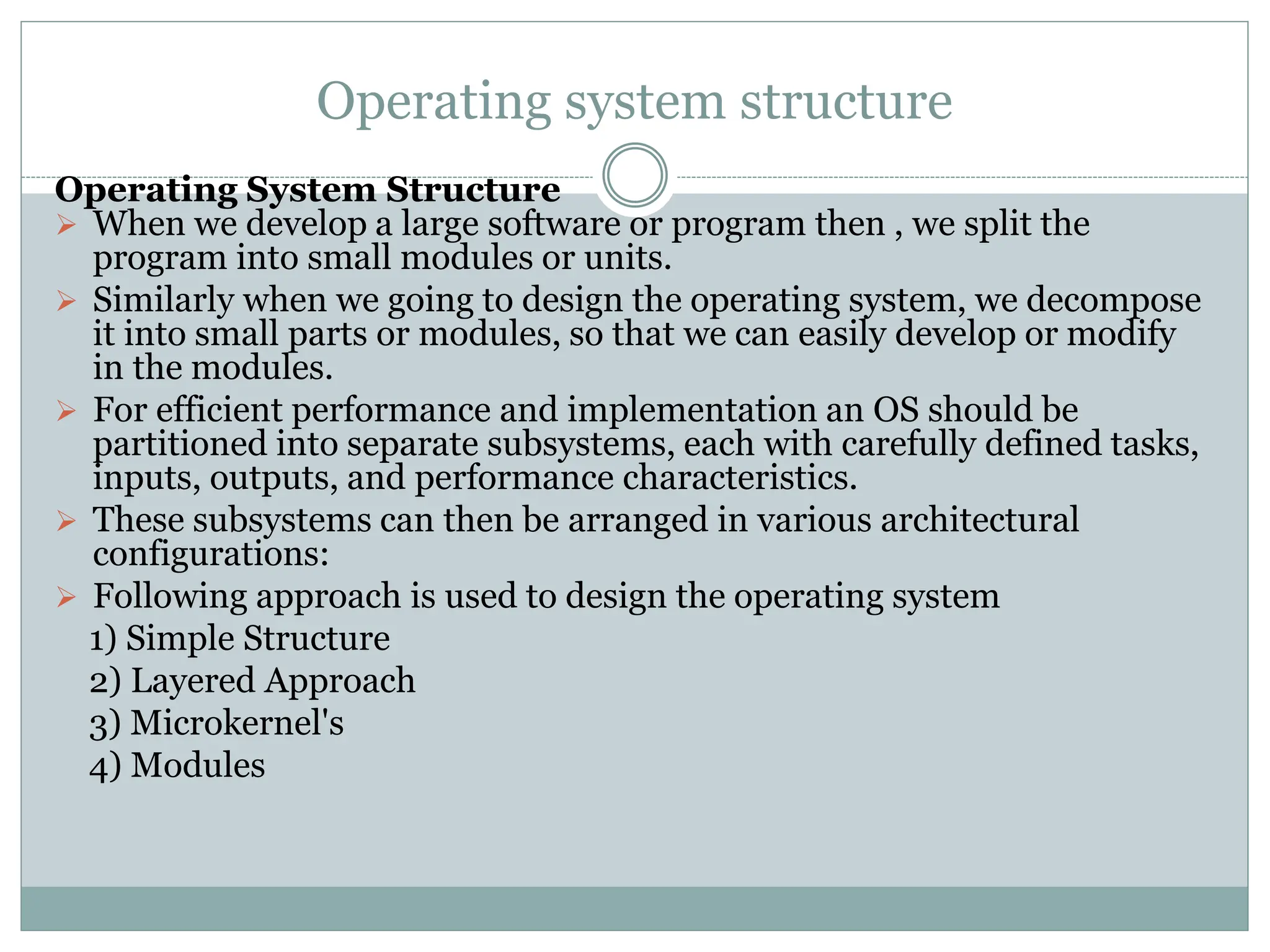 Operating system structure

Operating System Structure

➢ When we develop a large software or program then , we split the program into small modules or units.

➢ Similarly when we going to design the operating system, we decompose it into small parts or modules, so that we can easily develop or modify in the modules.

➢ For efficient performance and implementation an OS should be partitioned into separate subsystems, each with carefully defined tasks, inputs, outputs, and performance characteristics.

➢ These subsystems can then be arranged in various architectural configurations:

➢ Following approach is used to design the operating system

1) Simple Structure

2) Layered Approach

3) Microkernel's

4) Modules